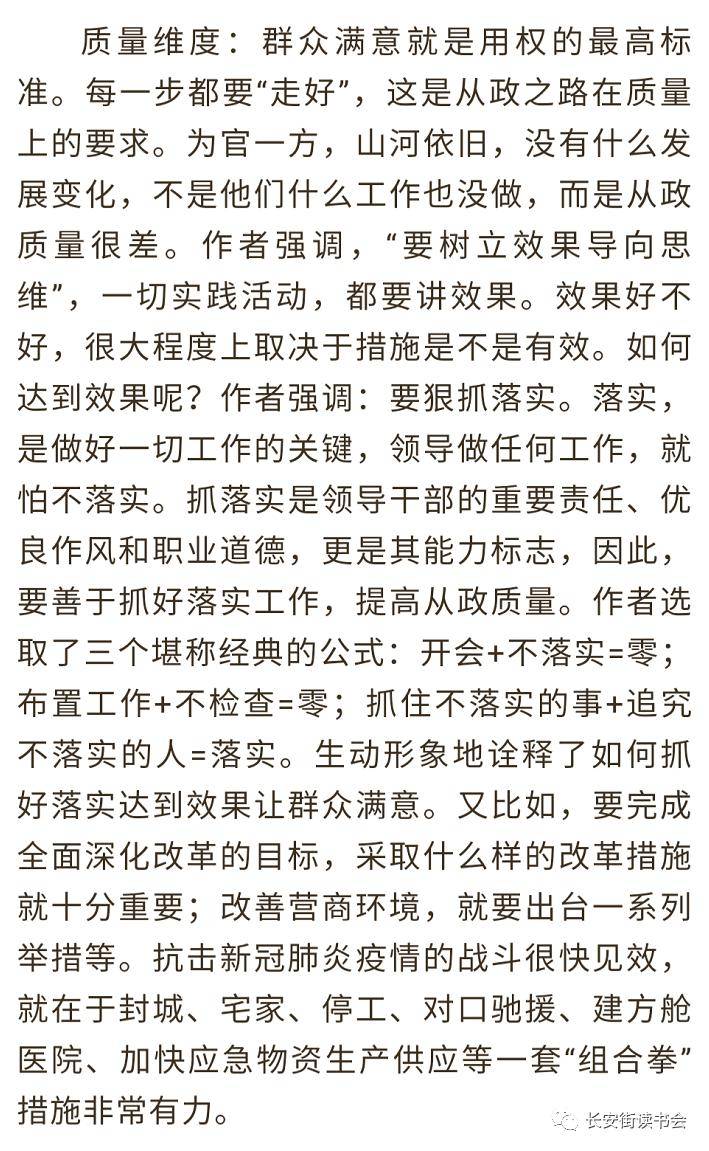 质量维度：群众满意就是用权的最高标准。每一步都要“走好”，这是从政之路在质量上的要求。为官一方，山河依旧，没有什么发展变化，不是他们什么工作也没做，而是从政质量很差。作者强调，“要树立效果导向思维”，一切实践活动，都要讲效果。效果好不好，很大程度上取决于措施是不是有效。如何达到效果呢？作者强调：要狠抓落实。落实，是做好一切工作的关键，领导做任何工作，就怕不落实。抓落实是领导干部的重要责任、优良作风和职业道德，更是其能力标志，因此，要善于抓好落实工作，提高从政质量。作者选取了三个堪称经典的公式：开会+不落实=零；布置工作+不检查=零；抓住不落实的事+追究不落实的人=落实。生动形象地诠释了如何抓好落实达到效果让群众满意。又比如，要完成全面深化改革的目标，采取什么样的改革措施就十分重要；改善营商环境，就要出台一系列举措等。抗击新冠肺炎疫情的战斗很快见效，就在于封城、宅家、停工、对口驰援、建方舱医院、加快应急物资生产供应等一套“组合拳”措施非常有力。

长安街读书会